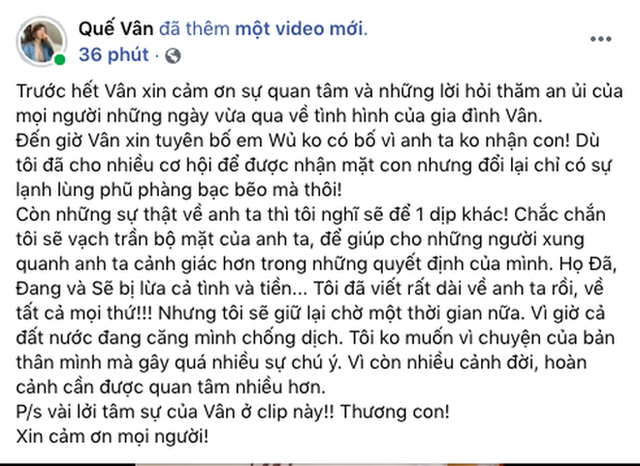 Quế Vân đã thêm một video mới.
36 phút ·

Trước hết Vân xin cảm ơn sự quan tâm và những lời hỏi thăm an ủi của mọi người những ngày vừa qua về tình hình của gia đình Vân.
Đến giờ Vân xin tuyên bố em Wủ ko có bố vì anh ta ko nhận con! Dù tôi đã cho nhiều cơ hội để được nhận mặt con nhưng đổi lại chỉ có sự lạnh lùng phũ phàng bạc bẽo mà thôi!
Còn những sự thật về anh ta thì tôi nghĩ sẽ để 1 dịp khác! Chắc chắn tôi sẽ vạch trần bộ mặt của anh ta, để giúp cho những người xung quanh anh ta cảnh giác hơn trong những quyết định của mình. Họ Đã, Đang và Sẽ bị lừa cả tình và tiền... Tôi đã viết rất dài về anh ta rồi, về tất cả mọi thứ!!! Nhưng tôi sẽ giữ lại chờ một thời gian nữa. Vì giờ cả đất nước đang căng mình chống dịch. Tôi ko muốn vì chuyện của bản thân mình mà gây quá nhiều sự chú ý. Vì còn nhiều cảnh đời, hoàn cảnh cần được quan tâm nhiều hơn.
P/s vài lời tâm sự của Vân ở clip này!! Thương con!
Xin cảm ơn mọi người!